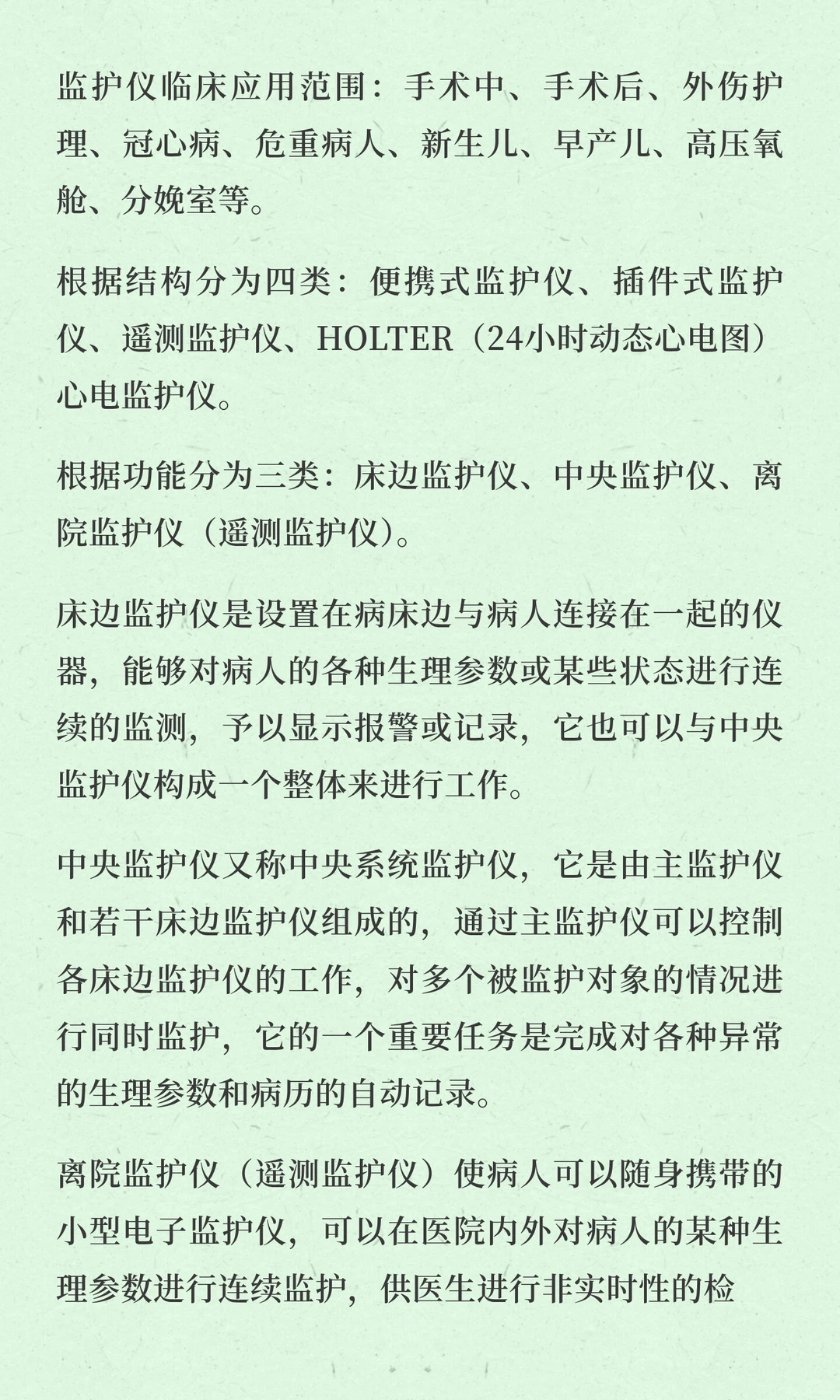 监护仪临床应用范围：手术中、手术后、外伤护理、冠心病、危重病人、新生儿、早产儿、高压氧舱、分娩室等。

根据结构分为四类：便携式监护仪、插件式监护仪、遥测监护仪、HOLTER（24小时动态心电图）心电监护仪。

根据功能分为三类：床边监护仪、中央监护仪、离院监护仪（遥测监护仪）。

床边监护仪是设置在病床边与病人连接在一起的仪器，能够对病人的各种生理参数或某些状态进行连续的监测，予以显示报警或记录，它也可以与中央监护仪构成一个整体来进行工作。

中央监护仪又称中央系统监护仪，它是由主监护仪和若干床边监护仪组成的，通过主监护仪可以控制各床边监护仪的工作，对多个被监护对象的情况进行同时监护，它的一个重要任务是完成对各种异常的生理参数和病历的自动记录。

离院监护仪（遥测监护仪）使病人可以随身携带的小型电子监护仪，可以在医院内外对病人的某种生理参数进行连续监护，供医生进行非实时性的检